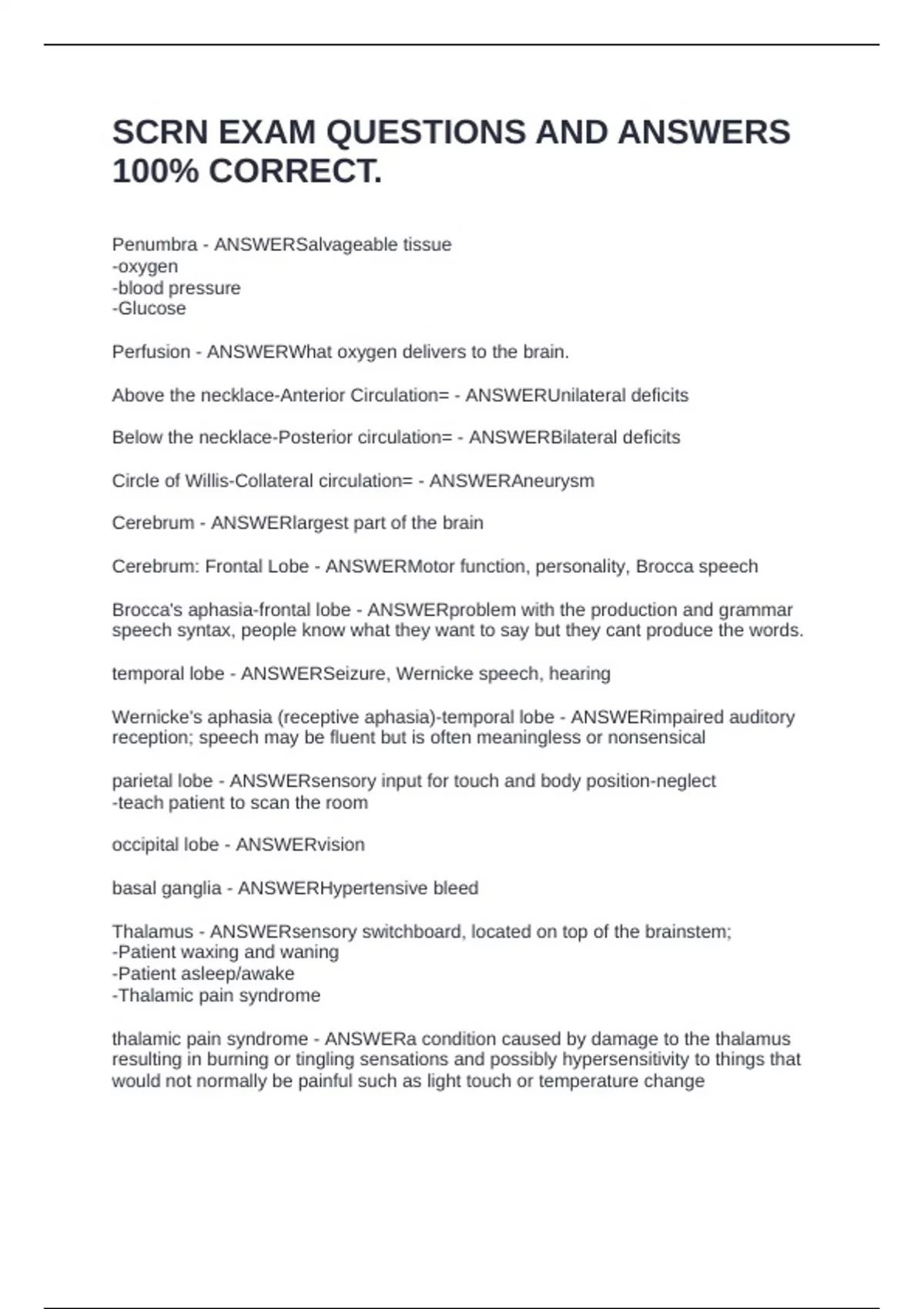 SCRN EXAM QUESTIONS AND ANSWERS 100% CORRECT.

Penumbra - ANSWERSalvageable tissue
-oxygen
-blood pressure
-Glucose

Perfusion - ANSWERWhat oxygen delivers to the brain.

Above the necklace-Anterior Circulation= - ANSWERUnilateral deficits

Below the necklace-Posterior circulation= - ANSWERBilateral deficits

Circle of Willis-Collateral circulation= - ANSWERAneurysm

Cerebrum - ANSWERlargest part of the brain

Cerebrum: Frontal Lobe - ANSWERMotor function, personality, Brocca speech

Brocca's aphasia-frontal lobe - ANSWERproblem with the production and grammar speech syntax, people know what they want to say but they cant produce the words.

temporal lobe - ANSWERSeizure, Wernicke speech, hearing

Wernicke's aphasia (receptive aphasia)-temporal lobe - ANSWERimpaired auditory reception; speech may be fluent but is often meaningless or nonsensical

parietal lobe - ANSWERsensory input for touch and body position-neglect
-teach patient to scan the room

occipital lobe - ANSWERvision

basal ganglia - ANSWERHypertensive bleed

Thalamus - ANSWERsensory switchboard, located on top of the brainstem;
-Patient waxing and waning
-Patient asleep/awake
-Thalamic pain syndrome

thalamic pain syndrome - ANSWERa condition caused by damage to the thalamus resulting in burning or tingling sensations and possibly hypersensitivity to things that would not normally be painful such as light touch or temperature change